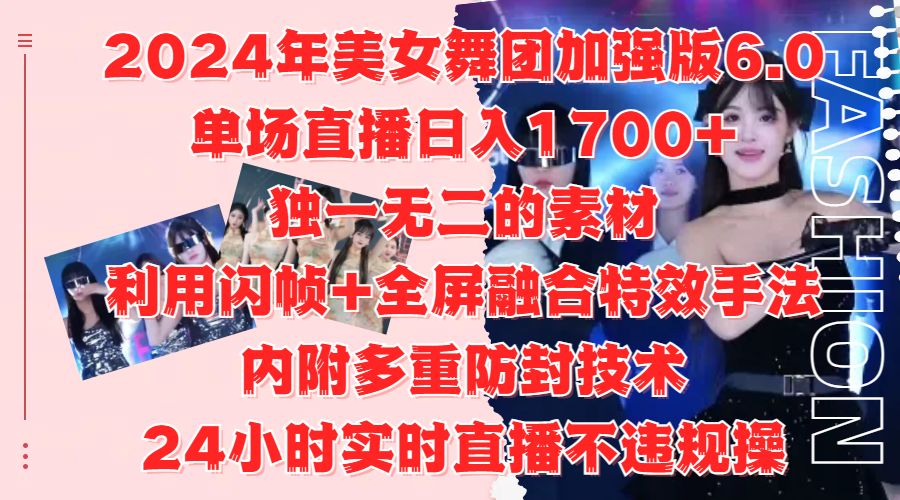 2024年美女舞团加强版6.0
单场直播日入1700+
独一无二的素材
利用闪帧+全屏融合特效手法
内附多重防封技术
24小时实时直播不违规操

FASHION